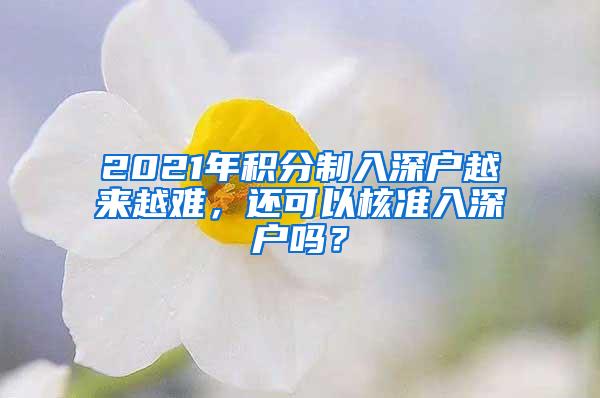 2021年积分制入深户越来越难，还可以核准入深户吗？